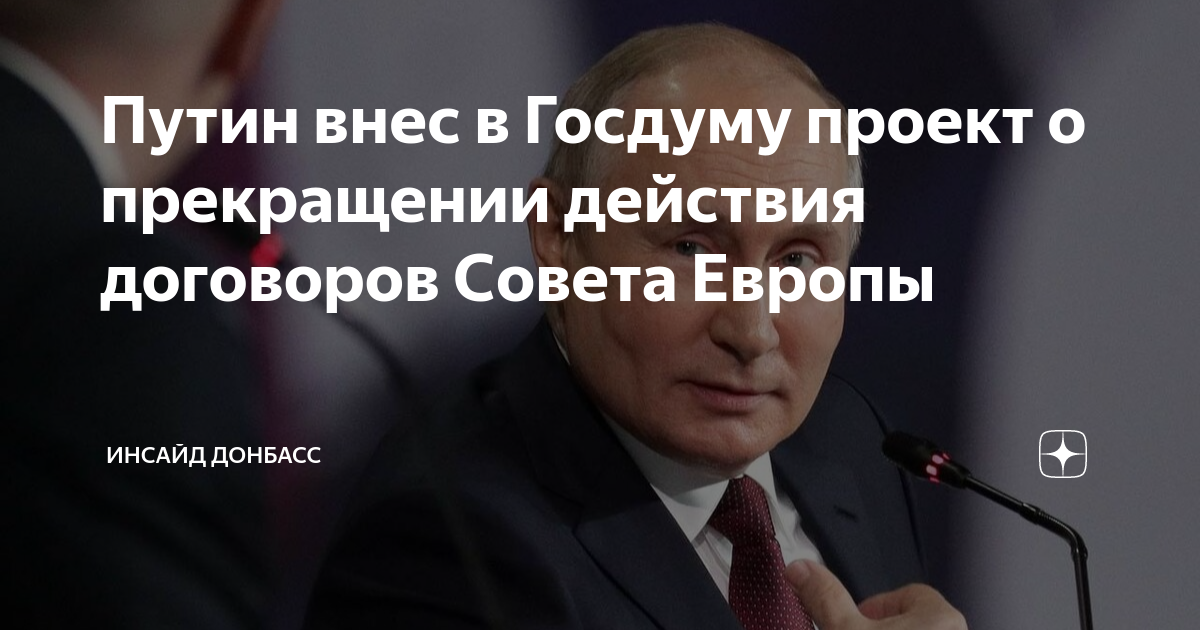 Путин внес в Госдуму проект о прекращении действия договоров Совета Европы

ИНСАЙД ДОНБАСС